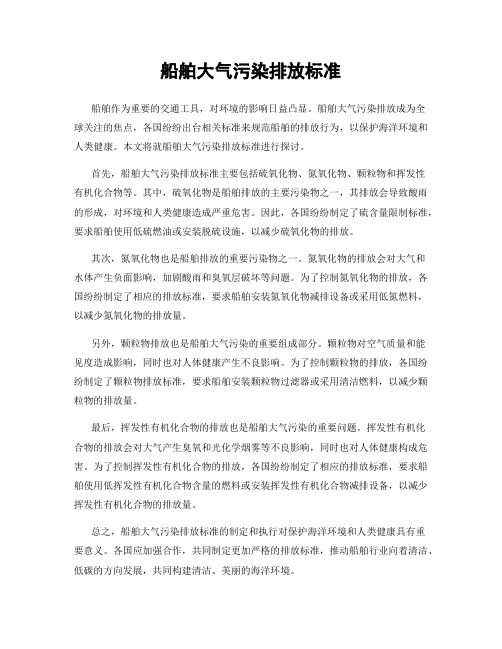 船舶大气污染排放标准

船舶作为重要的交通工具，对环境的影响日益凸显。船舶大气污染排放成为全球关注的焦点，各国纷纷出台相关标准来规范船舶的排放行为，以保护海洋环境和人类健康。本文将就船舶大气污染排放标准进行探讨。

首先，船舶大气污染排放标准主要包括硫氧化物、氮氧化物、颗粒物和挥发性有机化合物等。其中，硫氧化物是船舶排放的主要污染物之一，其排放会导致酸雨的形成，对环境和人类健康造成严重危害。因此，各国纷纷制定了硫含量限制标准，要求船舶使用低硫燃油或安装脱硫设施，以减少硫氧化物的排放。

其次，氮氧化物也是船舶排放的重要污染物之一。氮氧化物的排放会对大气和水体产生负面影响，加剧酸雨和臭氧层破坏等问题。为了控制氮氧化物的排放，各国纷纷制定了相应的排放标准，要求船舶安装氮氧化物减排设备或采用低氮燃料，以减少氮氧化物的排放量。

另外，颗粒物排放也是船舶大气污染的重要组成部分。颗粒物对空气质量和能见度造成影响，同时也对人体健康产生不良影响。为了控制颗粒物的排放，各国纷纷制定了颗粒物排放标准，要求船舶安装颗粒物过滤器或采用清洁燃料，以减少颗粒物的排放量。

最后，挥发性有机化合物的排放也是船舶大气污染的重要问题。挥发性有机化合物的排放会对大气产生臭氧和光化学烟雾等不良影响，同时也对人体健康构成危害。为了控制挥发性有机化合物的排放，各国纷纷制定了相应的排放标准，要求船舶使用低挥发性有机化合物含量的燃料或安装挥发性有机化合物减排设备，以减少挥发性有机化合物的排放量。

总之，船舶大气污染排放标准的制定和执行对保护海洋环境和人类健康具有重要意义。各国应加强合作，共同制定更加严格的排放标准，推动船舶行业向着清洁、低碳的方向发展，共同构建清洁、美丽的海洋环境。